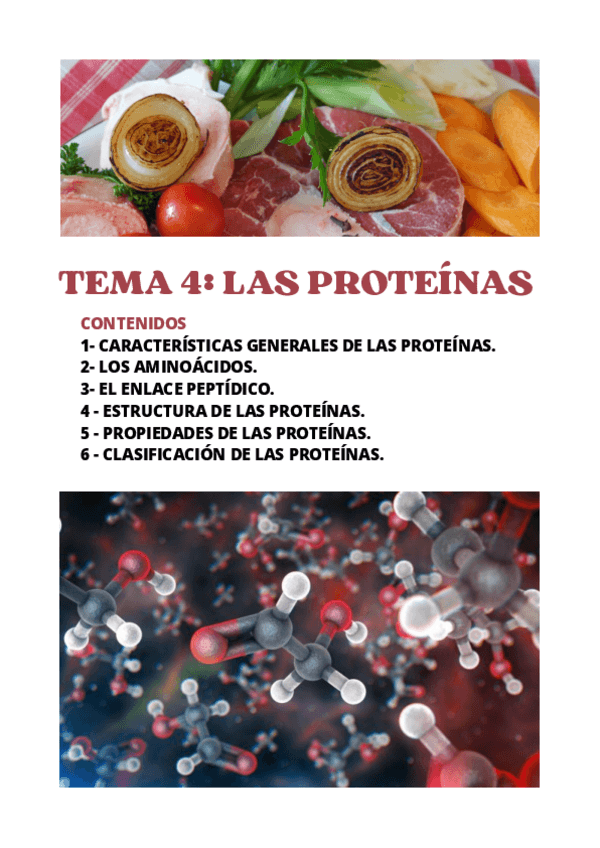 TEMA 4: LAS PROTEÍNAS

CONTENIDOS
1- CARACTERÍSTICAS GENERALES DE LAS PROTEÍNAS.
2- LOS AMINOÁCIDOS.
3- EL ENLACE PEPTÍDICO.
4 - ESTRUCTURA DE LAS PROTEÍNAS.
5 - PROPIEDADES DE LAS PROTEÍNAS.
6 - CLASIFICACIÓN DE LAS PROTEÍNAS.